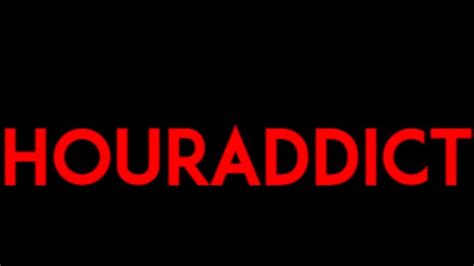 HOURADDICT